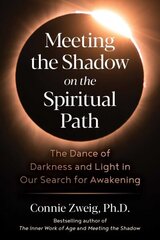 Meeting the Shadow on the Spiritual Path

The Dance of Darkness and Light in Our Search for Awakening

Connie Zweig, Ph.D.

Bestselling author of
The Inner Work of Age and Meeting the Shadow